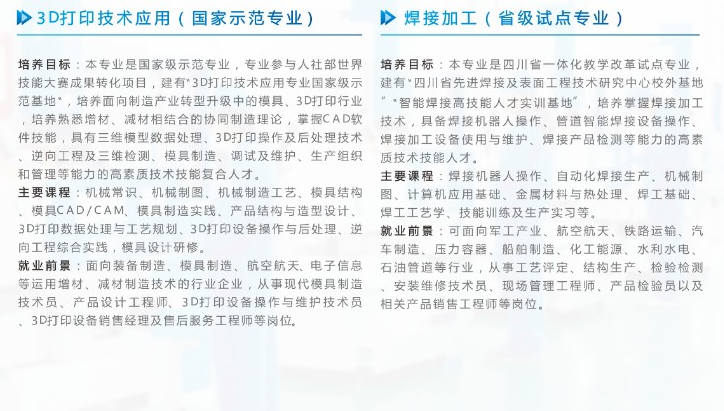 3D打印技术应用（国家示范专业）

培养目标：本专业是国家级示范专业，专业参与人社部世界技能大赛成果转化项目，建有"3D打印技术应用专业国家级示范基地"，培养面向制造产业转型升级中的模具、3D打印行业，培养熟悉增材、减材相结合的协同制造理论，掌握CAD软件技能，具有三维模型数据处理、3D打印操作及后处理技术、逆向工程及三维检测、模具制造、调试及维护、生产组织和管理等能力的高素质技术技能复合人才。

主要课程：机械常识、机械制图、机械制造工艺、模具结构、模具CAD/CAM、模具制造实践、产品结构与造型设计、3D打印数据处理与工艺规划、3D打印设备操作与后处理、逆向工程综合实践，模具设计研修。

就业前景：面向装备制造、模具制造、航空航天、电子信息等运用增材、减材制造技术的行业企业，从事现代模具制造技术员、产品设计工程师、3D打印设备操作与维护技术员、3D打印设备销售经理及售后服务工程师等岗位。

焊接加工（省级试点专业）

培养目标：本专业是四川省一体化教学改革试点专业，建有"四川省先进焊接及表面工程技术研究中心校外基地""智能焊接高技能人才实训基地"，培养掌握焊接加工技术，具备焊接机器人操作、管道智能焊接设备操作、焊接加工设备使用与维护、焊接产品检测等能力的高素质技术技能人才。

主要课程：焊接机器人操作、自动化焊接生产、机械制图、计算机应用基础、金属材料与热处理、焊工基础、焊工工艺学、技能训练及生产实习等。

就业前景：可面向军工产业、航空航天、铁路运输、汽车制造、压力容器、船舶制造、化工能源、水利水电、石油管道等行业，从事工艺评定、结构生产、检验检测、安装维修技术员、现场管理工程师、产品检验员以及相关产品销售工程师等岗位。